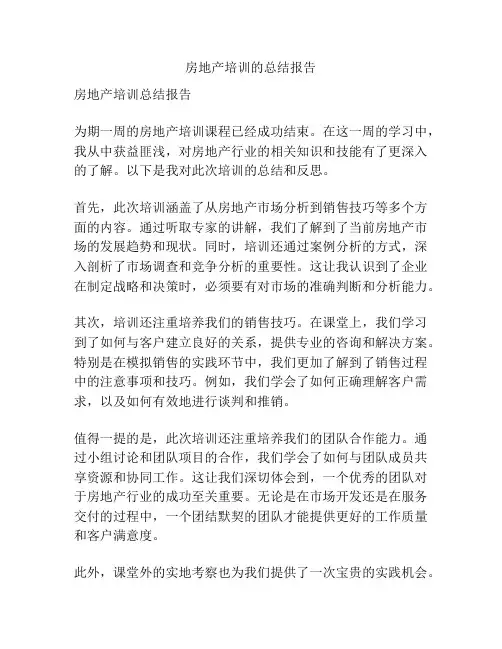 房地产培训的总结报告

房地产培训总结报告

为期一周的房地产培训课程已经成功结束。在这一周的学习中，我从中获益匪浅，对房地产行业的相关知识和技能有了更深入的了解。以下是我对此次培训的总结和反思。

首先，此次培训涵盖了从房地产市场分析到销售技巧等多个方面的内容。通过听取专家的讲解，我们了解到了当前房地产市场的发展趋势和现状。同时，培训还通过案例分析的方式，深入剖析了市场调查和竞争分析的重要性。这让我认识到了企业在制定战略和决策时，必须要有对市场的准确判断和分析能力。

其次，培训还注重培养我们的销售技巧。在课堂上，我们学习到了如何与客户建立良好的关系，提供专业的咨询和解决方案。特别是在模拟销售的实践环节中，我们更加了解到了销售过程中的注意事项和技巧。例如，我们学会了如何正确理解客户需求，以及如何有效地进行谈判和推销。

值得一提的是，此次培训还注重培养我们的团队合作能力。通过小组讨论和团队项目的合作，我们学会了如何与团队成员共享资源和协同工作。这让我们深切体会到，一个优秀的团队对于房地产行业的成功至关重要。无论是在市场开发还是在服务交付的过程中，一个团结默契的团队才能提供更好的工作质量和客户满意度。

此外，课堂外的实地考察也为我们提供了一次宝贵的实践机会。